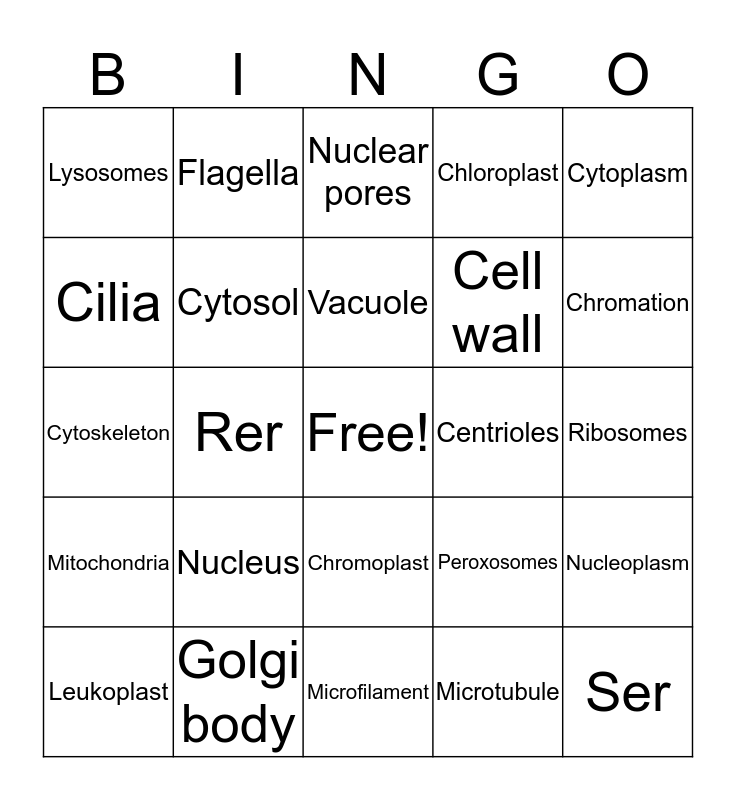 | B | I | N | G | O |
|---|---|---|---|---|
| Lysosomes | Flagella | Nuclear pores | Chloroplast | Cytoplasm |
| Cilia | Cytosol | Vacuole | Cell wall | Chromation |
| Cytoskeleton | Rer | Free! | Centrioles | Ribosomes |
| Mitochondria | Nucleus | Chromoplast | Peroxosomes | Nucleoplasm |
| Leukoplast | Golgi body | Microfilament | Microtubule | Ser |